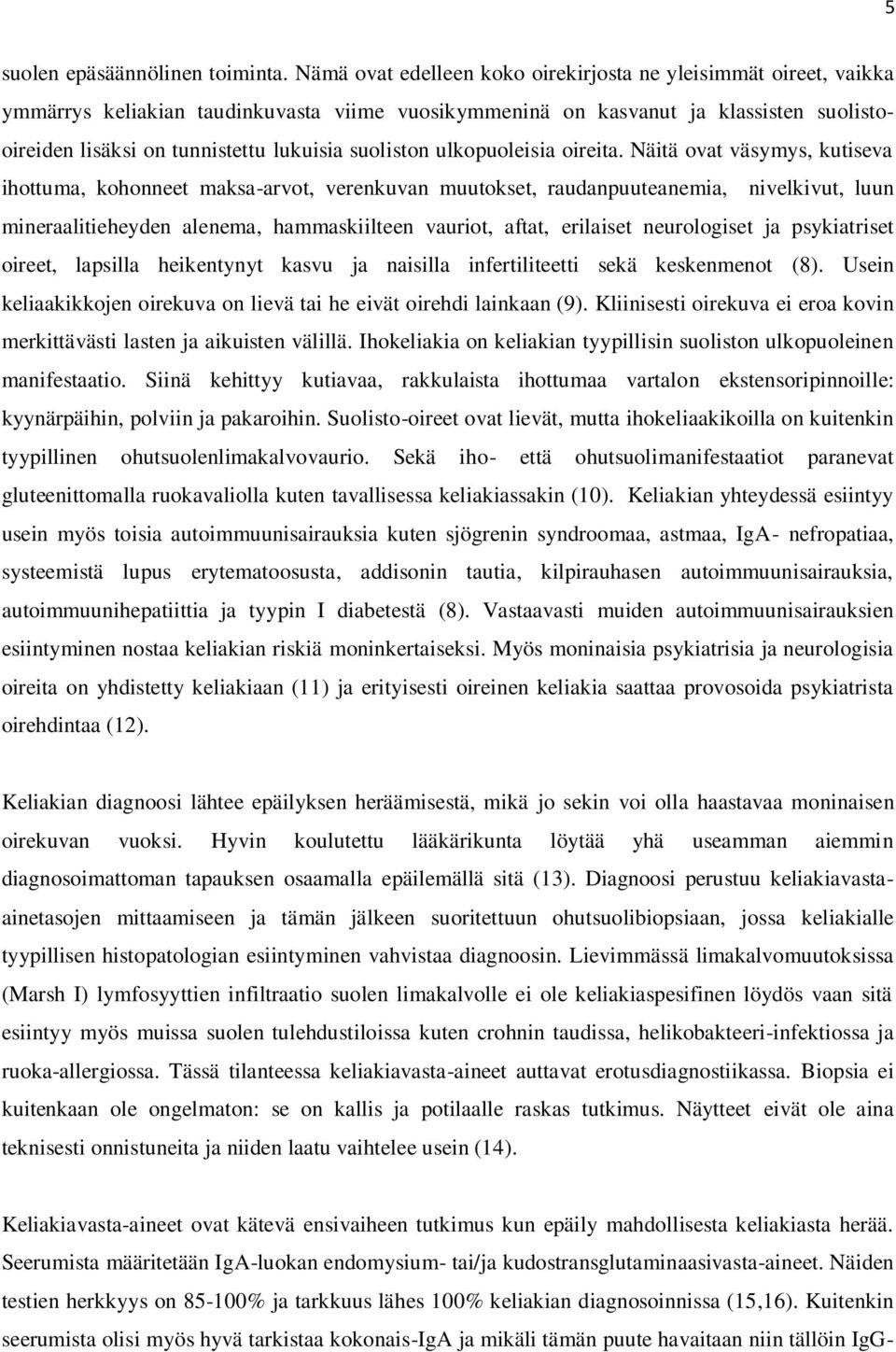 5

suolen epäsäännölinen toiminta. Nämä ovat edelleen koko oirekirjosta ne yleisimmät oireet, vaikka ymmärrys keliakian taudinkuvasta viime vuosikymmeninä on kasvanut ja klassisten suolisto-oireiden lisäksi on tunnistettu lukuisia suoliston ulkopuoleisia oireita. Näitä ovat väsymys, kutiseva ihottuma, kohonneet maksa-arvot, verenkuvan muutokset, raudanpuuteanemia, nivelkivut, luun mineraalitieheyden alenema, hammaskiilteen vauriot, aftat, erilaiset neurologiset ja psykiatriset oireet, lapsilla heikentynyt kasvu ja naisilla infertiliteetti sekä keskenmenot (8). Usein keliaakikkojen oirekuva on lievä tai he eivät oirehdi lainkaan (9). Kliinisesti oirekuva ei eroa kovin merkittävästi lasten ja aikuisten välillä. Ihokeliakia on keliakian tyypillisin suoliston ulkopuoleinen manifestaatio. Siinä kehittyy kutiavaa, rakkulaista ihottumaa vartalon ekstensoripinnoille: kyynärpäihin, polviin ja pakaroihin. Suolisto-oireet ovat lievät, mutta ihokeliaakikoilla on kuitenkin tyypillinen ohutsuolenlimakalvovaurio. Sekä iho- että ohutsuolimanifestaatiot paranevat gluteenittomalla ruokavaliolla kuten tavallisessa keliakiassakin (10). Keliakian yhteydessä esiintyy usein myös toisia autoimmuunisairauksia kuten sjögrenin syndroomaa, astmaa, IgA- nefropatiaa, systeemistä lupus erytematoosusta, addisonin tautia, kilpirauhasen autoimmuunisairauksia, autoimmuunihepatiittia ja tyypin I diabetestä (8). Vastaavasti muiden autoimmuunisairauksien esiintyminen nostaa keliakian riskiä moninkertaiseksi. Myös moninaisia psykiatrisia ja neurologisia oireita on yhdistetty keliakiaan (11) ja erityisesti oireinen keliakia saattaa provosoida psykiatrista oirehdintaa (12).

Keliakian diagnoosi lähtee epäilyksen heräämisestä, mikä jo sekin voi olla haastavaa moninaisen oirekuvan vuoksi. Hyvin koulutettu lääkärikunta löytää yhä useamman aiemmin diagnosoimattoman tapauksen osaamalla epäilemällä sitä (13). Diagnoosi perustuu keliakiavasta-ainetasojen mittaamiseen ja tämän jälkeen suoritettuun ohutsuolibiopsiaan, jossa keliakialle tyypillisen histopatologian esiintyminen vahvistaa diagnoosin. Lievimmässä limakalvomuutoksissa (Marsh I) lymfosyyttien infiltraatio suolen limakalvolle ei ole keliakiaspesifinen löydös vaan sitä esiintyy myös muissa suolen tulehdustiloissa kuten crohnin taudissa, helikobakteeri-infektiossa ja ruoka-allergiossa. Tässä tilanteessa keliakiavasta-aineet auttavat erotusdiagnostiikassa. Biopsia ei kuitenkaan ole ongelmaton: se on kallis ja potilaalle raskas tutkimus. Näytteet eivät ole aina teknisesti onnistuneita ja niiden laatu vaihtelee usein (14).

Keliakiavasta-aineet ovat kätevä ensivaiheen tutkimus kun epäily mahdollisesta keliakiasta herää. Seerumista määritetään IgA-luokan endomysium- tai/ja kudostransglutaminaasivasta-aineet. Näiden testien herkkyys on 85-100% ja tarkkuus lähes 100% keliakian diagnosoinnissa (15,16). Kuitenkin seerumista olisi myös hyvä tarkistaa kokonais-IgA ja mikäli tämän puute havaitaan niin tällöin IgG-